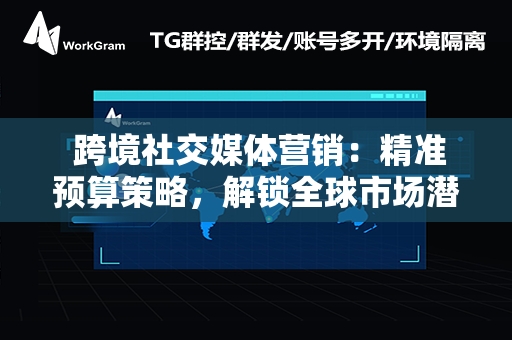 WorkGram

TG群控/群发/账号多开/环境隔离

WorkGram

跨境社交媒体营销：精准预算策略，解锁全球市场潜